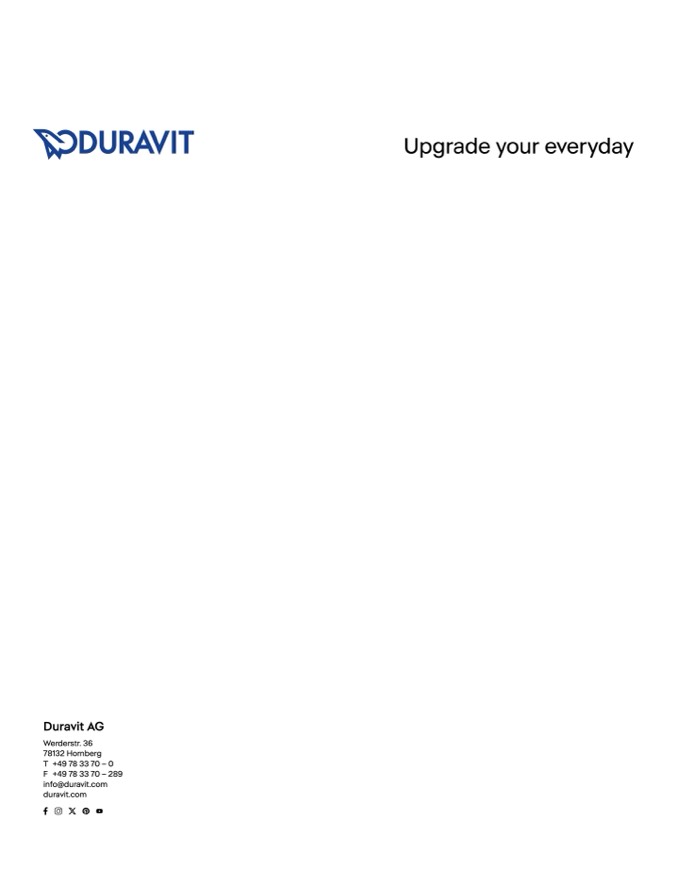 DURAVIT

Upgrade your everyday

Duravit AG

Werderstr. 36
78132 Hornberg
T +49 78 33 70 – 0
F +49 78 33 70 – 289
info@duravit.com
duravit.com